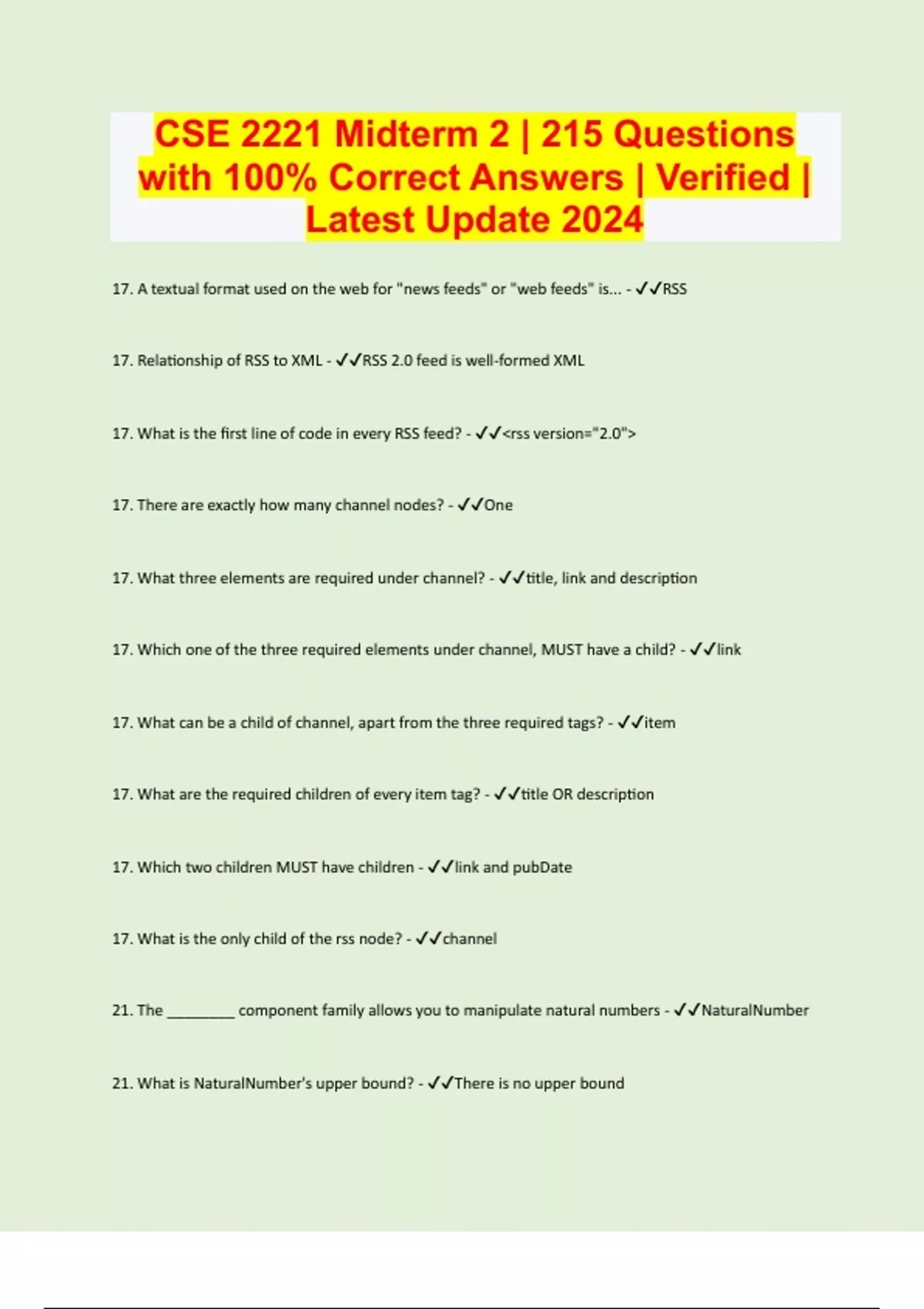 CSE 2221 Midterm 2 | 215 Questions with 100% Correct Answers | Verified | Latest Update 2024

17. A textual format used on the web for "news feeds" or "web feeds" is... - ✓✓RSS

17. Relationship of RSS to XML - ✓✓RSS 2.0 feed is well-formed XML

17. What is the first line of code in every RSS feed? - ✓✓<rss version="2.0">

17. There are exactly how many channel nodes? - ✓✓One

17. What three elements are required under channel? - ✓✓title, link and description

17. Which one of the three required elements under channel, MUST have a child? - ✓✓link

17. What can be a child of channel, apart from the three required tags? - ✓✓item

17. What are the required children of every item tag? - ✓✓title OR description

17. Which two children MUST have children - ✓✓link and pubDate

17. What is the only child of the rss node? - ✓✓channel

21. The ____ component family allows you to manipulate natural numbers - ✓✓NaturalNumber

21. What is NaturalNumber's upper bound? - ✓✓There is no upper bound